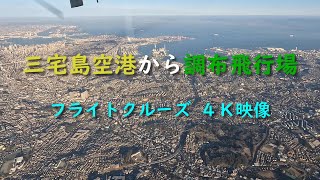 三宅島空港から調布飛行場

フライトクルーズ　４Ｋ映像